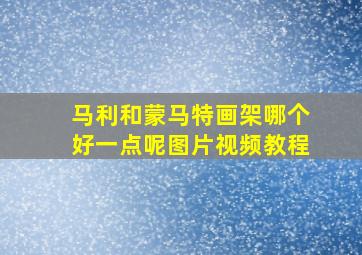 马利和蒙马特画架哪个好一点呢图片视频教程